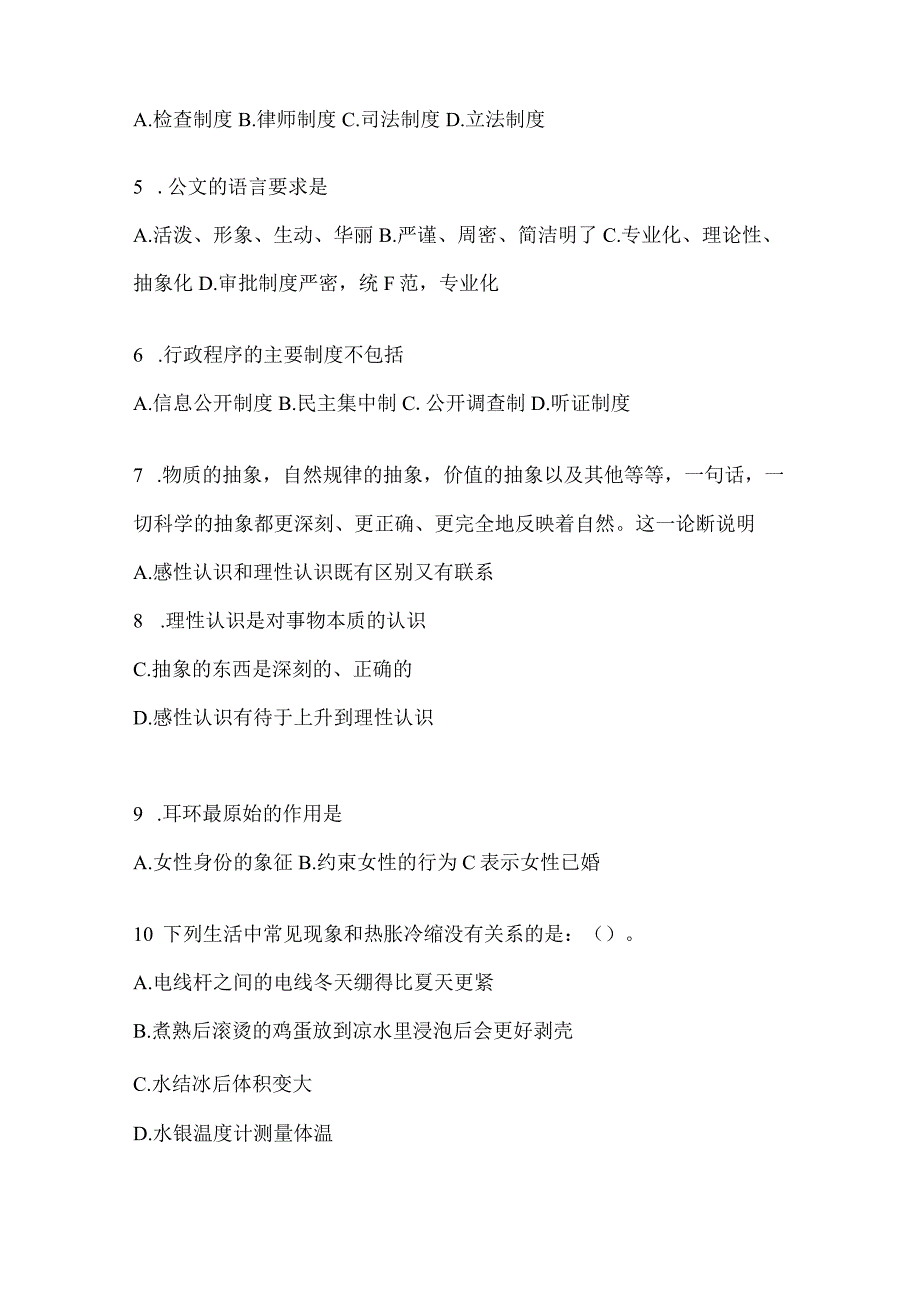 A.检查制度 B.律师制度 C.司法制度 D.立法制度

5 . 公文的语言要求是

A.活泼、形象、生动、华丽 B.严谨、周密、简洁明了 C.专业化、理论性、抽象化 D.审批制度严密，统 F 范，专业化

6 .行政程序的主要制度不包括

A.信息公开制度 B.民主集中制 C. 公开调查制 D.听证制度

7 .物质的抽象，自然规律的抽象，价值的抽象以及其他等等，一句话，一切科学的抽象都更深刻、更正确、更完全地反映着自然。这一论断说明

A.感性认识和理性认识既有区别又有联系

8 .理性认识是对事物本质的认识

C.抽象的东西是深刻的、正确的

D.感性认识有待于上升到理性认识

9 .耳环最原始的作用是

A.女性身份的象征 B.约束女性的行为 C 表示女性已婚

10 下列生活中常见现象和热胀冷缩没有关系的是：（）。

A.电线杆之间的电线冬天绷得比夏天更紧

B.煮熟后滚烫的鸡蛋放到凉水里浸泡后会更好剥壳

C.水结冰后体积变大

D.水银温度计测量体温